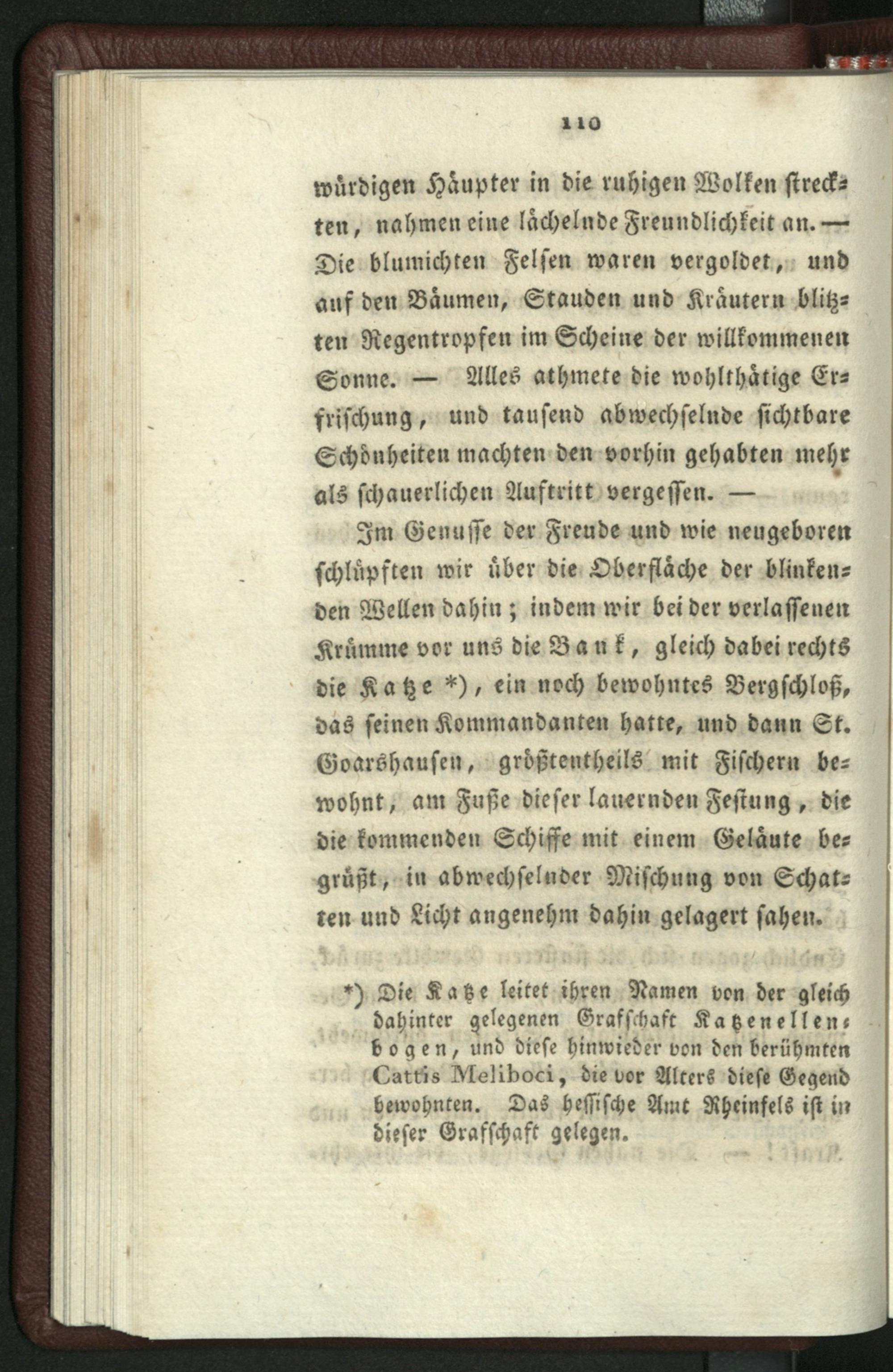 110

würdigen Häupter in die ruhigen Wolken streckten, nahmen eine lächelnde Freundlichkeit an. — Die blumichten Felsen waren vergoldet, und auf den Bäumen, Stauden und Kräutern blitzten Regentropfen im Scheine der willkommenen Sonne. — Alles athmete die wohlthätige Erfrischung, und tausend abwechselnde sichtbare Schönheiten machten den vorhin gehabten mehr als schauerlichen Auftritt vergessen. —

Im Genusse der Freude und wie neugeboren schlüpften wir über die Oberfläche der blinkenden Wellen dahin; indem wir bei der verlassenen Krümme vor uns die Bank, gleich dabei rechts die Katze *), ein noch bewohntes Bergschloß, das seinen Kommandanten hatte, und dann St. Goarshausen, größtentheils mit Fischern bewohnt, am Fuße dieser lauernden Festung, die die kommenden Schiffe mit einem Geläute begrüßt, in abwechselnder Mischung von Schatten und Licht angenehm dahin gelagert sahen.

*) Die Katze leitet ihren Namen von der gleich dahinter gelegenen Grafschaft Katzenellenbogen, und diese hinwieder von den berühmten Cattis Meliboci, die vor Alters diese Gegend bewohnten. Das hessische Amt Rheinfels ist in dieser Grafschaft gelegen.